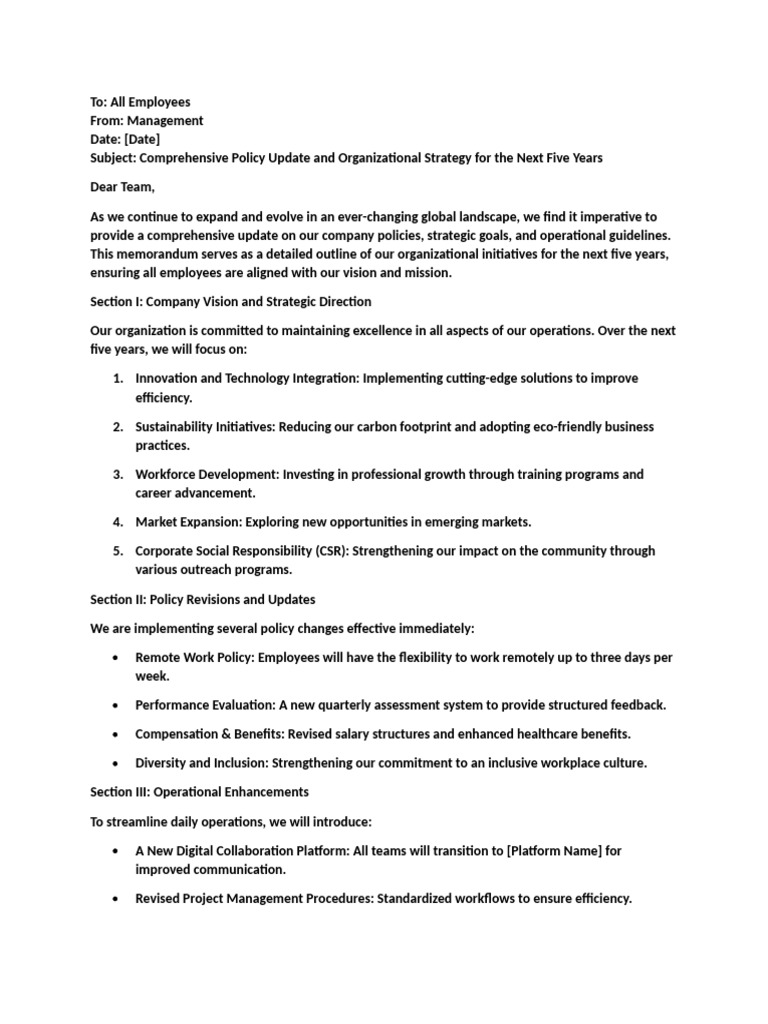 To: All Employees
From: Management
Date: [Date]
Subject: Comprehensive Policy Update and Organizational Strategy for the Next Five Years

Dear Team,

As we continue to expand and evolve in an ever-changing global landscape, we find it imperative to provide a comprehensive update on our company policies, strategic goals, and operational guidelines. This memorandum serves as a detailed outline of our organizational initiatives for the next five years, ensuring all employees are aligned with our vision and mission.

Section I: Company Vision and Strategic Direction

Our organization is committed to maintaining excellence in all aspects of our operations. Over the next five years, we will focus on:

1. Innovation and Technology Integration: Implementing cutting-edge solutions to improve efficiency.
2. Sustainability Initiatives: Reducing our carbon footprint and adopting eco-friendly business practices.
3. Workforce Development: Investing in professional growth through training programs and career advancement.
4. Market Expansion: Exploring new opportunities in emerging markets.
5. Corporate Social Responsibility (CSR): Strengthening our impact on the community through various outreach programs.

Section II: Policy Revisions and Updates

We are implementing several policy changes effective immediately:

• Remote Work Policy: Employees will have the flexibility to work remotely up to three days per week.
• Performance Evaluation: A new quarterly assessment system to provide structured feedback.
• Compensation & Benefits: Revised salary structures and enhanced healthcare benefits.
• Diversity and Inclusion: Strengthening our commitment to an inclusive workplace culture.

Section III: Operational Enhancements

To streamline daily operations, we will introduce:

• A New Digital Collaboration Platform: All teams will transition to [Platform Name] for improved communication.
• Revised Project Management Procedures: Standardized workflows to ensure efficiency.